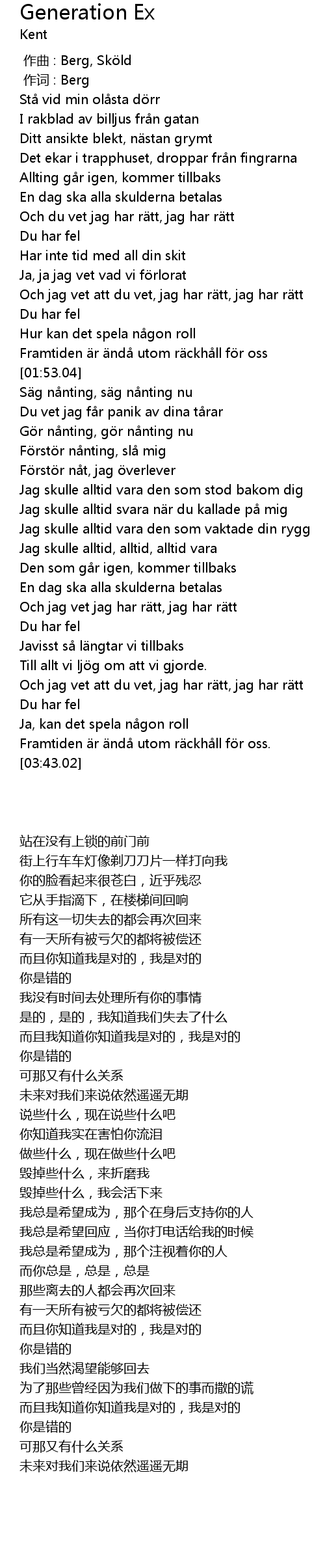 Generation Ex
Kent

作曲 : Berg, Sköld
作词 : Berg
Stå vid min olåsta dörr
I rakblad av billjus från gatan
Ditt ansikte blekt, nästan grymt
Det ekar i trapphuset, droppar från fingrarna
Allting går igen, kommer tillbaks
En dag ska alla skulderna betalas
Och du vet jag har rätt, jag har rätt
Du har fel
Har inte tid med all din skit
Ja, ja jag vet vad vi förlorat
Och jag vet att du vet, jag har rätt, jag har rätt
Du har fel
Hur kan det spela någon roll
Framtiden är ändå utom räckhåll för oss
[01:53.04]
Säg nånting, säg nånting nu
Du vet jag får panik av dina tårar
Gör nånting, gör nånting nu
Förstör nånting, slå mig
Förstör nåt, jag överlever
Jag skulle alltid vara den som stod bakom dig
Jag skulle alltid svara när du kallade på mig
Jag skulle alltid vara den som vaktade din rygg
Jag skulle alltid, alltid, alltid vara
Den som går igen, kommer tillbaks
En dag ska alla skulderna betalas
Och jag vet jag har rätt, jag har rätt
Du har fel
Javisst så längtar vi tillbaks
Till allt vi ljög om att vi gjorde.
Och jag vet att du vet, jag har rätt, jag har rätt
Du har fel
Ja, kan det spela någon roll
Framtiden är ändå utom räckhåll för oss.
[03:43.02]

站在没有上锁的前门前
街上行车车灯像剃刀刀片一样打向我
你的脸看起来很苍白，近乎残忍
它从手指滴下，在楼梯间回响
所有这一切失去的都会再次回来
有一天所有被亏欠的都将被偿还
而且你知道我是对的，我是对的
你是错的
我没有时间去处理所有你的事情
是的，是的，我知道我们失去了什么
而且我知道你知道我是对的，我是对的
你是错的
可那又有什么关系
未来对我们来说依然遥遥无期
说些什么，现在说些什么吧
你知道我实在害怕你流泪
做些什么，现在做些什么吧
毁掉些什么，来折磨我
毁掉些什么，我会活下来
我总是希望成为，那个在身后支持你的人
我总是希望回应，当你打电话给我的时候
我总是希望成为，那个注视着你的人
而你总是，总是，总是
那些离去的人都会再次回来
有一天所有被亏欠的都将被偿还
而且你知道我是对的，我是对的
你是错的
我们当然渴望能够回去
为了那些曾经因为我们做下的事而撒的谎
而且我知道你知道我是对的，我是对的
你是错的
可那又有什么关系
未来对我们来说依然遥遥无期